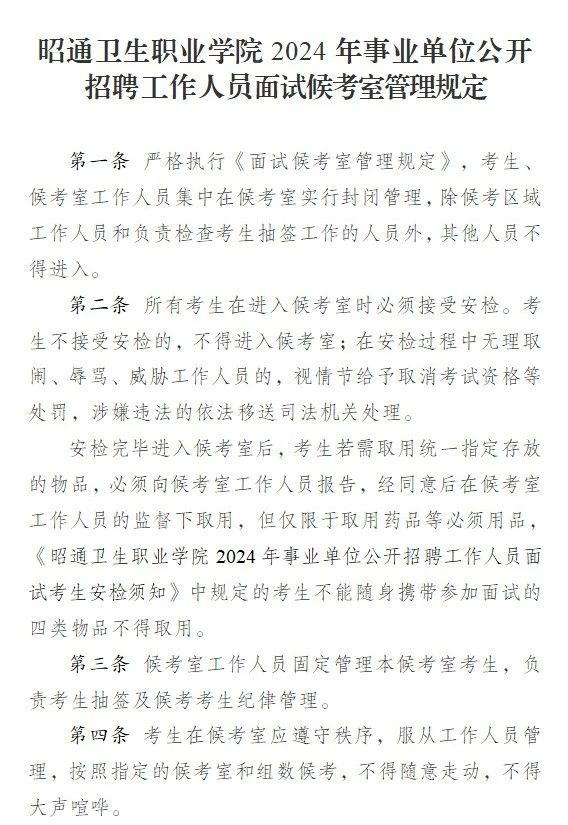 昭通卫生职业学院 2024 年事业单位公开招聘工作人员面试候考室管理规定

第一条 严格执行《面试候考室管理规定》，考生、候考室工作人员集中在候考室实行封闭管理，除候考区域工作人员和负责检查考生抽签工作的人员外，其他人员不得进入。

第二条 所有考生在进入候考室时必须接受安检。考生不接受安检的，不得进入候考室；在安检过程中无理取闹、辱骂、威胁工作人员的，视情节给予取消考试资格等处罚，涉嫌违法的依法移送司法机关处理。

安检完毕进入候考室后，考生若需取用统一指定存放的物品，必须向候考室工作人员报告，经同意后在候考室工作人员的监督下取用，但仅限于取用药品等必须用品，《昭通卫生职业学院 2024 年事业单位公开招聘工作人员面试考生安检须知》中规定的考生不能随身携带参加面试的四类物品不得取用。

第三条 候考室工作人员固定管理本候考室考生，负责考生抽签及候考考生纪律管理。

第四条 考生在候考室应遵守秩序，服从工作人员管理，按照指定的候考室和组数候考，不得随意走动，不得大声喧哗。